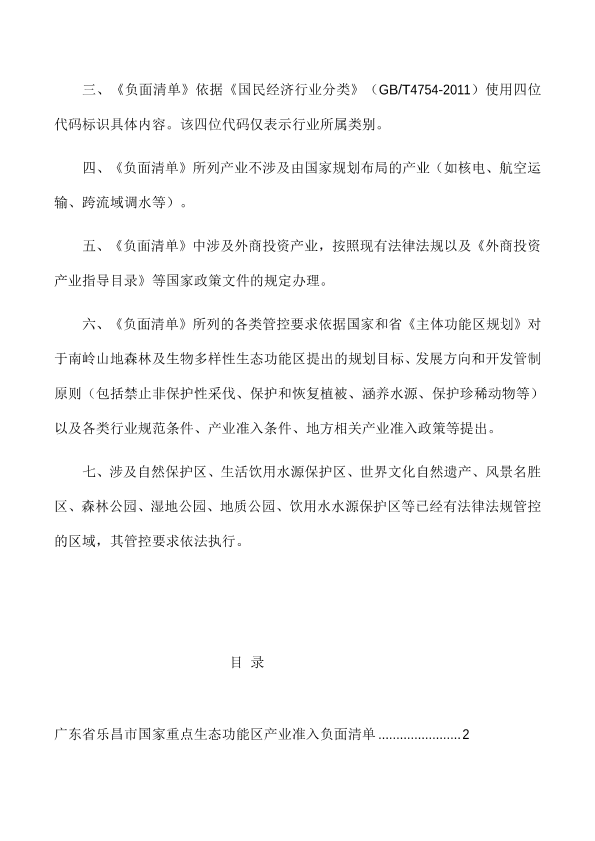 三、《负面清单》依据《国民经济行业分类》（GB/T4754-2011）使用四位代码标识具体内容。该四位代码仅表示行业所属类别。

四、《负面清单》所列产业不涉及由国家规划布局的产业（如核电、航空运输、跨流域调水等）。

五、《负面清单》中涉及外商投资产业，按照现有法律法规以及《外商投资产业指导目录》等国家政策文件的规定办理。

六、《负面清单》所列的各类管控要求依据国家和省《主体功能区规划》对于南岭山地森林及生物多样性生态功能区提出的规划目标、发展方向和开发管制原则（包括禁止非保护性采伐、保护和恢复植被、涵养水源、保护珍稀动物等）以及各类行业规范条件、产业准入条件、地方相关产业准入政策等提出。

七、涉及自然保护区、生活饮用水源保护区、世界文化自然遗产、风景名胜区、森林公园、湿地公园、地质公园、饮用水水源保护区等已经有法律法规管控的区域，其管控要求依法执行。

目 录

广东省乐昌市国家重点生态功能区产业准入负面清单 ......................2